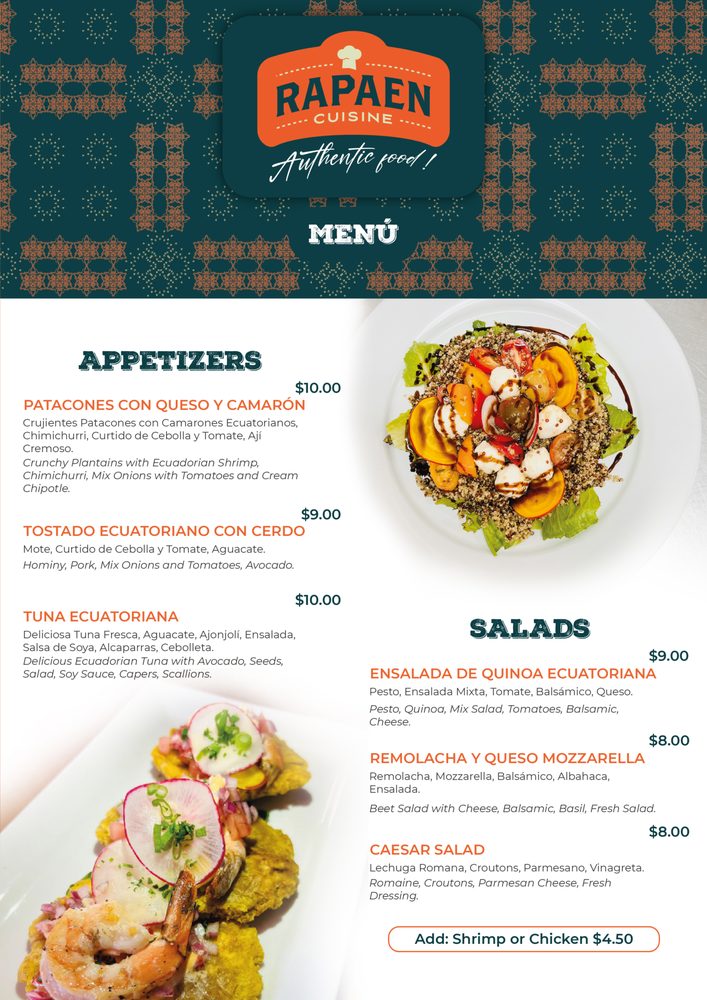 RAPAEN
CUISINE
Authentic food!

MENÚ

APPETIZERS

$10.00
PATACONES CON QUESO Y CAMARÓN
Crujientes Patacones con Camarones Ecuatorianos, Chimichurri, Curtido de Cebolla y Tomate, Ají Cremoso.
Crunchy Plantains with Ecuadorian Shrimp, Chimichurri, Mix Onions with Tomatoes and Cream Chipotle.

$9.00
TOSTADO ECUATORIANO CON CERDO
Mote, Curtido de Cebolla y Tomate, Aguacate.
Hominy, Pork, Mix Onions and Tomatoes, Avocado.

$10.00
TUNA ECUATORIANA
Deliciosa Tuna Fresca, Aguacate, Ajonjolí, Ensalada, Salsa de Soya, Alcaparras, Cebolleta.
Delicious Ecuadorian Tuna with Avocado, Seeds, Salad, Soy Sauce, Capers, Scallions.

SALADS

$9.00
ENSALADA DE QUINOA ECUATORIANA
Pesto, Ensalada Mixta, Tomate, Balsámico, Queso.
Pesto, Quinoa, Mix Salad, Tomatoes, Balsamic, Cheese.

$8.00
REMOLACHA Y QUESO MOZZARELLA
Remolacha, Mozzarella, Balsámico, Albahaca, Ensalada.
Beet Salad with Cheese, Balsamic, Basil, Fresh Salad.

$8.00
CAESAR SALAD
Lechuga Romana, Croutons, Parmesano, Vinagreta.
Romaine, Croutons, Parmesan Cheese, Fresh Dressing.

Add: Shrimp or Chicken $4.50